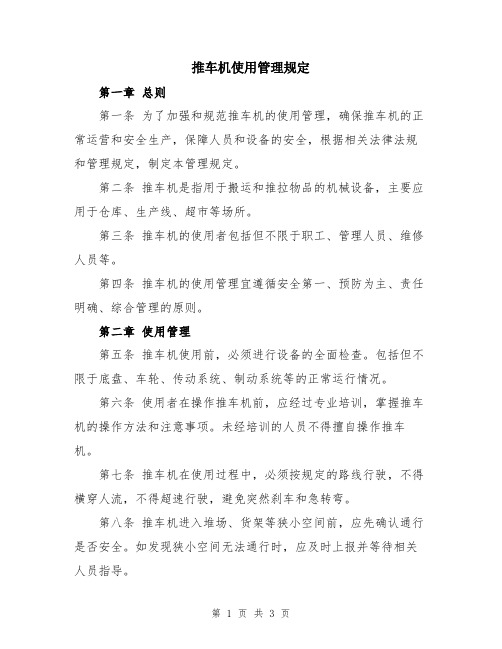 推车机使用管理规定

第一章 总则

第一条 为了加强和规范推车机的使用管理，确保推车机的正常运营和安全生产，保障人员和设备的安全，根据相关法律法规和管理规定，制定本管理规定。

第二条 推车机是指用于搬运和推拉物品的机械设备，主要应用于仓库、生产线、超市等场所。

第三条 推车机的使用者包括但不限于职工、管理人员、维修人员等。

第四条 推车机的使用管理宜遵循安全第一、预防为主、责任明确、综合管理的原则。

第二章 使用管理

第五条 推车机使用前，必须进行设备的全面检查。包括但不限于底盘、车轮、传动系统、制动系统等的正常运行情况。

第六条 使用者在操作推车机前，应经过专业培训，掌握推车机的操作方法和注意事项。未经培训的人员不得擅自操作推车机。

第七条 推车机在使用过程中，必须按规定的路线行驶，不得横穿人流，不得超速行驶，避免突然刹车和急转弯。

第八条 推车机进入堆场、货架等狭小空间前，应先确认通行是否安全。如发现狭小空间无法通行时，应及时上报并等待相关人员指导。

第 1 页 共 3 页